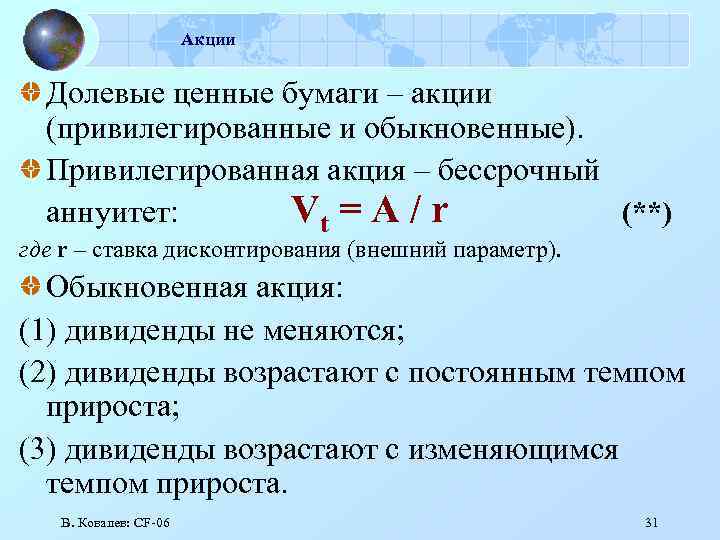 Акции

Долевые ценные бумаги – акции (привилегированные и обыкновенные).

Привилегированная акция – бессрочный аннуитет: $V_t = A / r$ (**)

где r – ставка дисконтирования (внешний параметр).

Обыкновенная акция:

(1) дивиденды не меняются;

(2) дивиденды возрастают с постоянным темпом прироста;

(3) дивиденды возрастают с изменяющимся темпом прироста.

В. Ковалев: CF-06

31